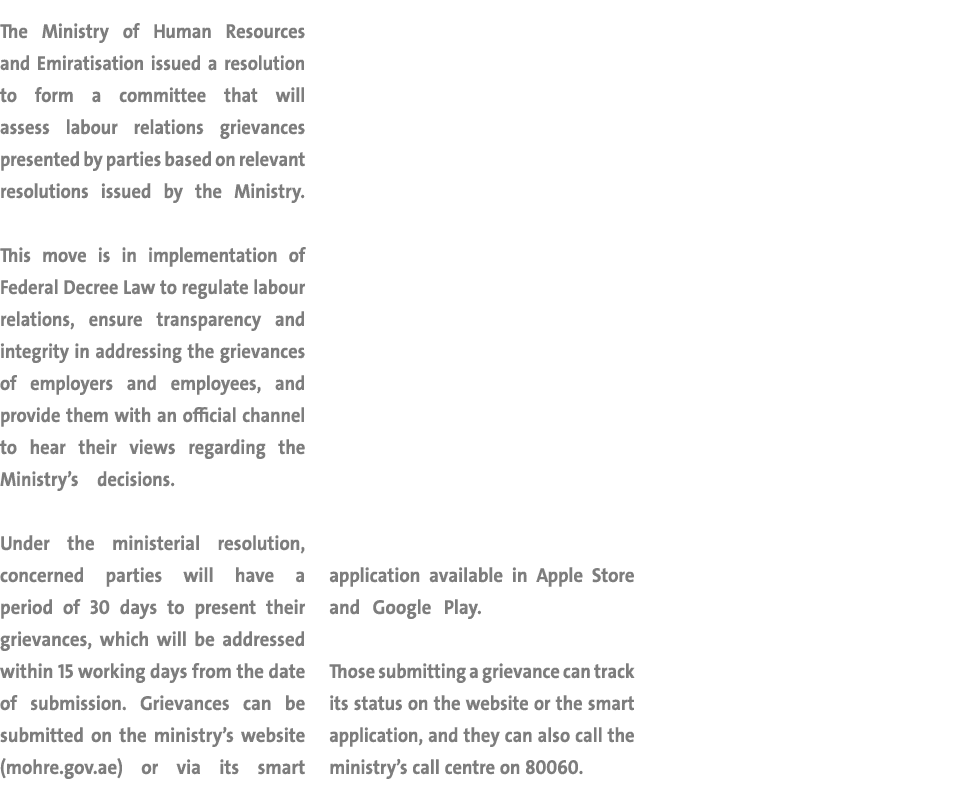 The Ministry of Human Resources and Emiratisation issued a resolution to form a committee that will assess labour relations grievances presented by parties based on relevant resolutions issued by the Ministry.

This move is in implementation of Federal Decree Law to regulate labour relations, ensure transparency and integrity in addressing the grievances of employers and employees, and provide them with an official channel to hear their views regarding the Ministry's decisions.

Under the ministerial resolution, concerned parties will have a period of 30 days to present their grievances, which will be addressed within 15 working days from the date of submission. Grievances can be submitted on the ministry's website (mohre.gov.ae) or via its smart application available in Apple Store and Google Play.

Those submitting a grievance can track its status on the website or the smart application, and they can also call the ministry's call centre on 80060.